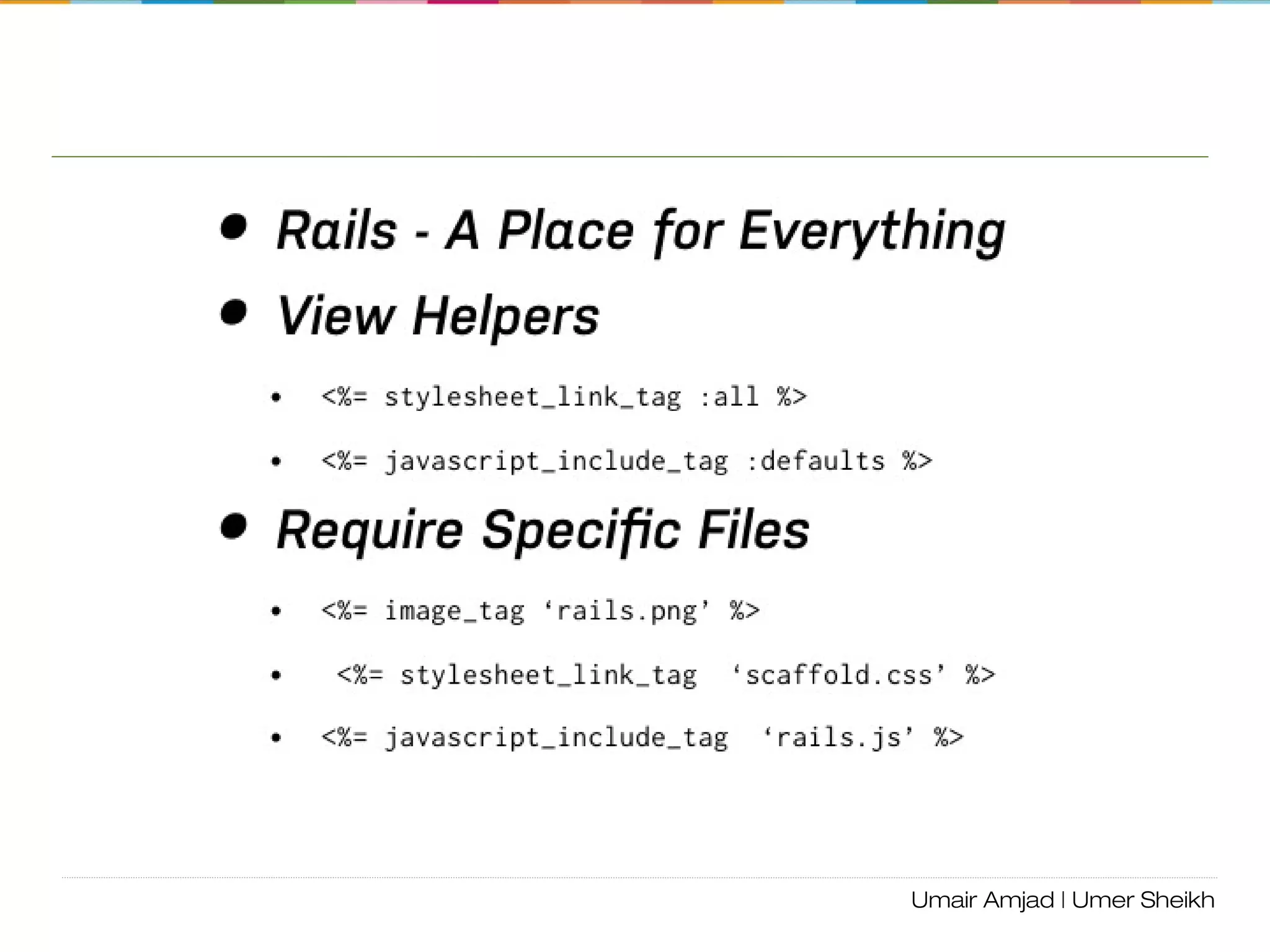 • Rails - A Place for Everything

• View Helpers

• <%= stylesheet_link_tag :all %>

• <%= javascript_include_tag :defaults %>

• Require Specific Files

• <%= image_tag 'rails.png' %>

• <%= stylesheet_link_tag 'scaffold.css' %>

• <%= javascript_include_tag 'rails.js' %>

Umair Amjad | Umer Sheikh